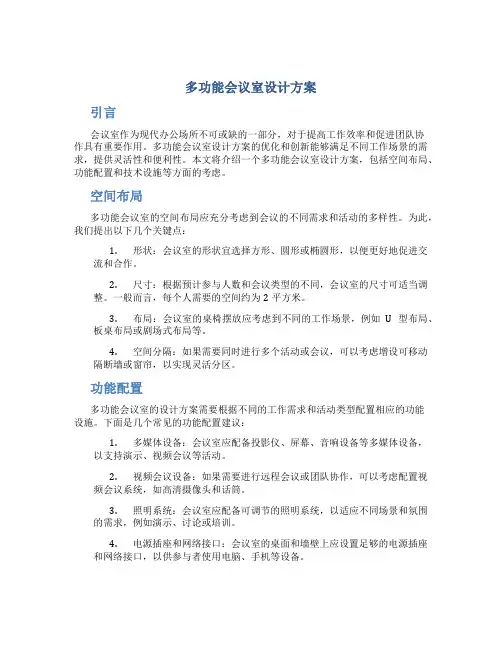 多功能会议室设计方案

引言

会议室作为现代办公场所不可或缺的一部分，对于提高工作效率和促进团队协作具有重要作用。多功能会议室设计方案的优化和创新能够满足不同工作场景的需求，提供灵活性和便利性。本文将介绍一个多功能会议室设计方案，包括空间布局、功能配置和技术设施等方面的考虑。

空间布局

多功能会议室的空间布局应充分考虑到会议的不同需求和活动的多样性。为此，我们提出以下几个关键点：

1. 形状：会议室的形状宜选择方形、圆形或椭圆形，以便更好地促进交流和合作。

2. 尺寸：根据预计参与人数和会议类型的不同，会议室的尺寸可适当调整。一般而言，每个人需要的空间约为 2 平方米。

3. 布局：会议室的桌椅摆放应考虑到不同的工作场景，例如 U 型布局、板桌布局或剧场式布局等。

4. 空间分隔：如果需要同时进行多个活动或会议，可以考虑增设可移动隔断墙或窗帘，以实现灵活分区。

功能配置

多功能会议室的设计方案需要根据不同的工作需求和活动类型配置相应的功能设施。下面是几个常见的功能配置建议：

1. 多媒体设备：会议室应配备投影仪、屏幕、音响设备等多媒体设备，以支持演示、视频会议等活动。

2. 视频会议设备：如果需要进行远程会议或团队协作，可以考虑配置视频会议系统，如高清摄像头和话筒。

3. 照明系统：会议室应配备可调节的照明系统，以适应不同场景和氛围的需求，例如演示、讨论或培训。

4. 电源插座和网络接口：会议室的桌面和墙壁上应设置足够的电源插座和网络接口，以供参与者使用电脑、手机等设备。